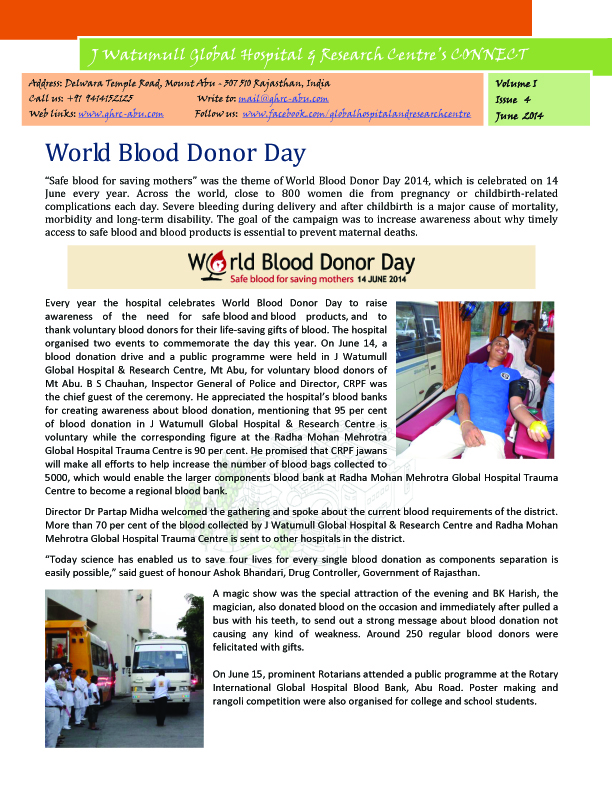 J Watumull Global Hospital & Research Centre's CONNECT

Address: Delwara Temple Road, Mount Abu - 307 510 Rajasthan, India
Call us: +91 9414152125 Write to: mail@ghrc-abu.com
Web links: www.ghrc-abu.com Follow us: www.facebook.com/globalhospitalandresearchcentre

Volume I
Issue 4
June 2014

World Blood Donor Day

"Safe blood for saving mothers" was the theme of World Blood Donor Day 2014, which is celebrated on 14 June every year. Across the world, close to 800 women die from pregnancy or childbirth-related complications each day. Severe bleeding during delivery and after childbirth is a major cause of mortality, morbidity and long-term disability. The goal of the campaign was to increase awareness about why timely access to safe blood and blood products is essential to prevent maternal deaths.

World Blood Donor Day
Safe blood for saving mothers 14 JUNE 2014

Every year the hospital celebrates World Blood Donor Day to raise awareness of the need for safe blood and blood products, and to thank voluntary blood donors for their life-saving gifts of blood. The hospital organised two events to commemorate the day this year. On June 14, a blood donation drive and a public programme were held in J Watumull Global Hospital & Research Centre, Mt Abu, for voluntary blood donors of Mt Abu. B S Chauhan, Inspector General of Police and Director, CRPF was the chief guest of the ceremony. He appreciated the hospital's blood banks for creating awareness about blood donation, mentioning that 95 per cent of blood donation in J Watumull Global Hospital & Research Centre is voluntary while the corresponding figure at the Radha Mohan Mehrotra Global Hospital Trauma Centre is 90 per cent. He promised that CRPF jawans will make all efforts to help increase the number of blood bags collected to 5000, which would enable the larger components blood bank at Radha Mohan Mehrotra Global Hospital Trauma Centre to become a regional blood bank.

Director Dr Partap Midha welcomed the gathering and spoke about the current blood requirements of the district. More than 70 per cent of the blood collected by J Watumull Global Hospital & Research Centre and Radha Mohan Mehrotra Global Hospital Trauma Centre is sent to other hospitals in the district.

"Today science has enabled us to save four lives for every single blood donation as components separation is easily possible," said guest of honour Ashok Bhandari, Drug Controller, Government of Rajasthan.

A magic show was the special attraction of the evening and BK Harish, the magician, also donated blood on the occasion and immediately after pulled a bus with his teeth, to send out a strong message about blood donation not causing any kind of weakness. Around 250 regular blood donors were felicitated with gifts.

On June 15, prominent Rotarians attended a public programme at the Rotary International Global Hospital Blood Bank, Abu Road. Poster making and rangoli competition were also organised for college and school students.